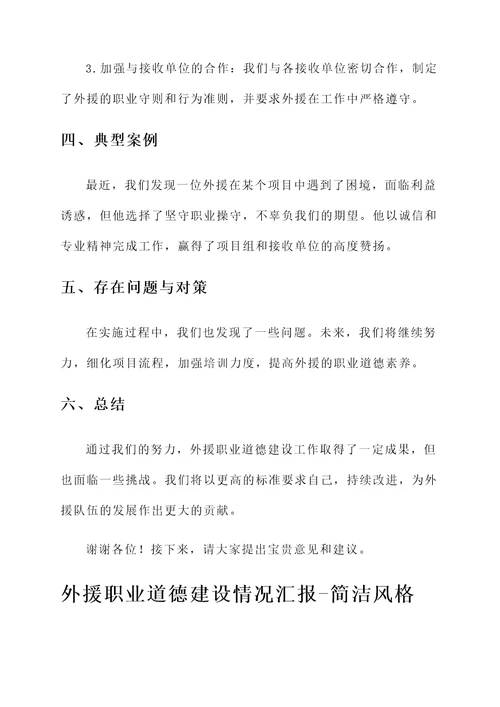 3. 加强与接收单位的合作：我们与各接收单位密切合作，制定了外援的职业守则和行为准则，并要求外援在工作中严格遵守。

四、典型案例

最近，我们发现一位外援在某个项目中遇到了困境，面临利益诱惑，但他选择了坚守职业操守，不辜负我们的期望。他以诚信和专业精神完成工作，赢得了项目组和接收单位的高度赞扬。

五、存在问题与对策

在实施过程中，我们也发现了一些问题。未来，我们将继续努力，细化项目流程，加强培训力度，提高外援的职业道德素养。

六、总结

通过我们的努力，外援职业道德建设工作取得了一定成果，但也面临一些挑战。我们将以更高的标准要求自己，持续改进，为外援队伍的发展作出更大的贡献。

谢谢各位！接下来，请大家提出宝贵意见和建议。

外援职业道德建设情况汇报-简洁风格